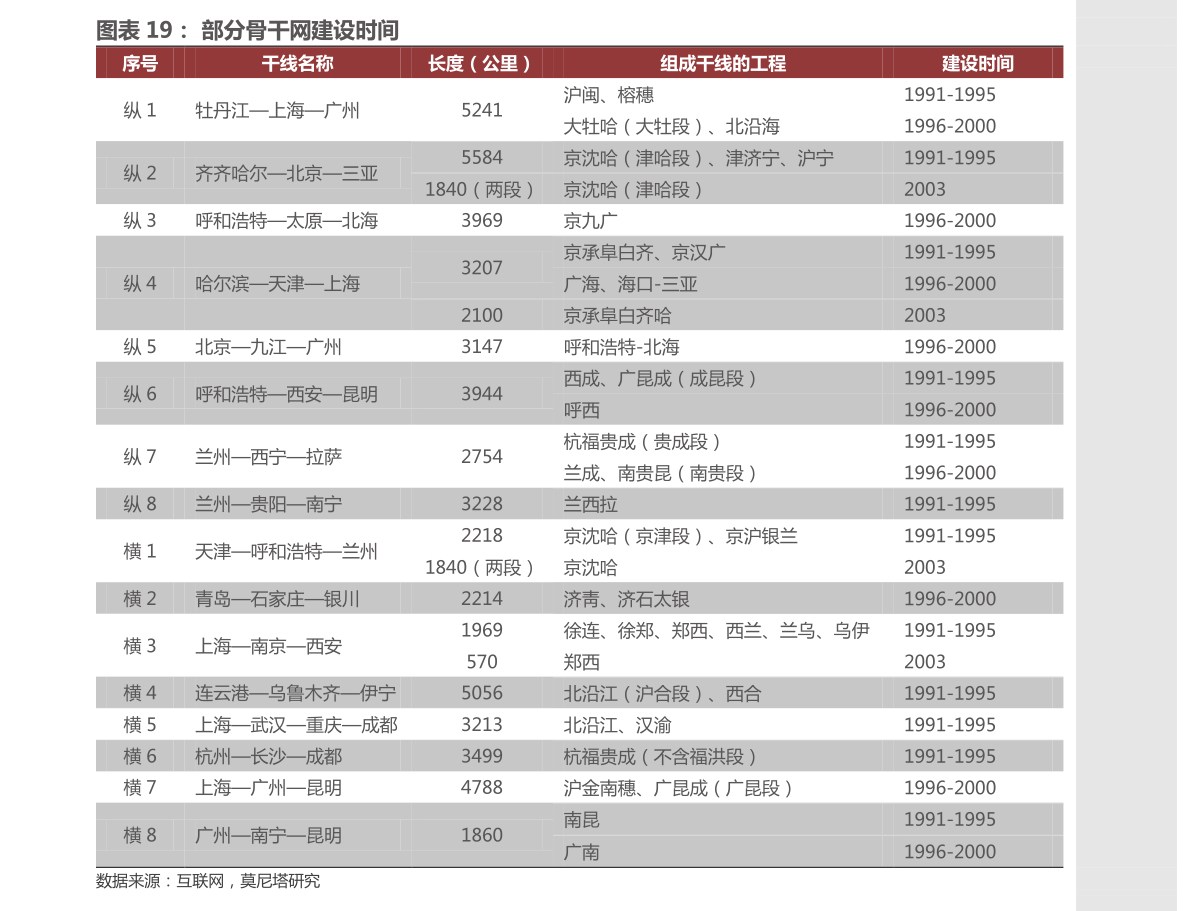 图表 19： 部分骨干网建设时间

| 序号 | 干线名称 | 长度（公里） | 组成干线的工程 | 建设时间 |
|---|---|---|---|---|
| 纵 1 | 牡丹江—上海—广州 | 5241 | 沪闽、榕穗 | 1991-1995 |
| | | | 大牡哈（大牡段）、北沿海 | 1996-2000 |
| 纵 2 | 齐齐哈尔—北京—三亚 | 5584 | 京沈哈（津哈段）、津济宁、沪宁 | 1991-1995 |
| | | 1840（两段） | 京沈哈（津哈段） | 2003 |
| 纵 3 | 呼和浩特—太原—北海 | 3969 | 京九广 | 1996-2000 |
| 纵 4 | 哈尔滨—天津—上海 | 3207 | 京承阜白齐、京汉广 | 1991-1995 |
| | | | 广海、海口-三亚 | 1996-2000 |
| | | 2100 | 京承阜白齐哈 | 2003 |
| 纵 5 | 北京—九江—广州 | 3147 | 呼和浩特-北海 | 1996-2000 |
| 纵 6 | 呼和浩特—西安—昆明 | 3944 | 西成、广昆成（成昆段） | 1991-1995 |
| | | | 呼西 | 1996-2000 |
| 纵 7 | 兰州—西宁—拉萨 | 2754 | 杭福贵成（贵成段） | 1991-1995 |
| | | | 兰成、南贵昆（南贵段） | 1996-2000 |
| 纵 8 | 兰州—贵阳—南宁 | 3228 | 兰西拉 | 1991-1995 |
| 横 1 | 天津—呼和浩特—兰州 | 2218 | 京沈哈（京津段）、京沪银兰 | 1991-1995 |
| | | 1840（两段） | 京沈哈 | 2003 |
| 横 2 | 青岛—石家庄—银川 | 2214 | 济青、济石太银 | 1996-2000 |
| 横 3 | 上海—南京—西安 | 1969 | 徐连、徐郑、郑西、西兰、兰乌、乌伊 | 1991-1995 |
| | | 570 | 郑西 | 2003 |
| 横 4 | 连云港—乌鲁木齐—伊宁 | 5056 | 北沿江（沪合段）、西合 | 1991-1995 |
| 横 5 | 上海—武汉—重庆—成都 | 3213 | 北沿江、汉渝 | 1991-1995 |
| 横 6 | 杭州—长沙—成都 | 3499 | 杭福贵成（不含福洪段） | 1991-1995 |
| 横 7 | 上海—广州—昆明 | 4788 | 沪金南穗、广昆成（广昆段） | 1996-2000 |
| 横 8 | 广州—南宁—昆明 | 1860 | 南昆 | 1991-1995 |
| | | | 广南 | 1996-2000 |

数据来源：互联网，莫尼塔研究